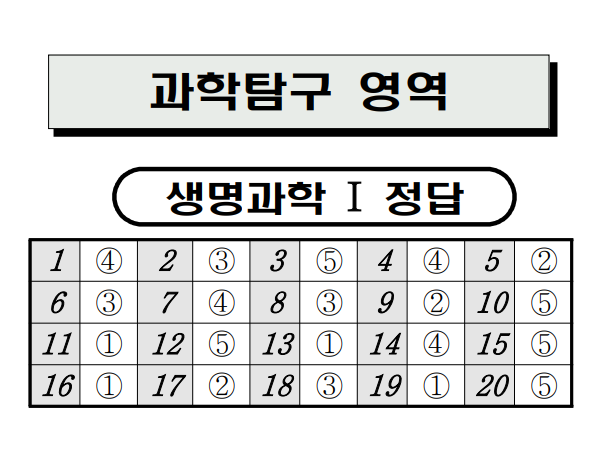 과학탐구 영역

생명과학 Ⅰ 정답

| 1 | ④ | 2 | ③ | 3 | ⑤ | 4 | ④ | 5 | ② |
|---|---|---|---|---|---|---|---|---|---|
| 6 | ③ | 7 | ④ | 8 | ③ | 9 | ② | 10 | ⑤ |
| 11 | ① | 12 | ⑤ | 13 | ① | 14 | ④ | 15 | ⑤ |
| 16 | ① | 17 | ② | 18 | ③ | 19 | ① | 20 | ⑤ |